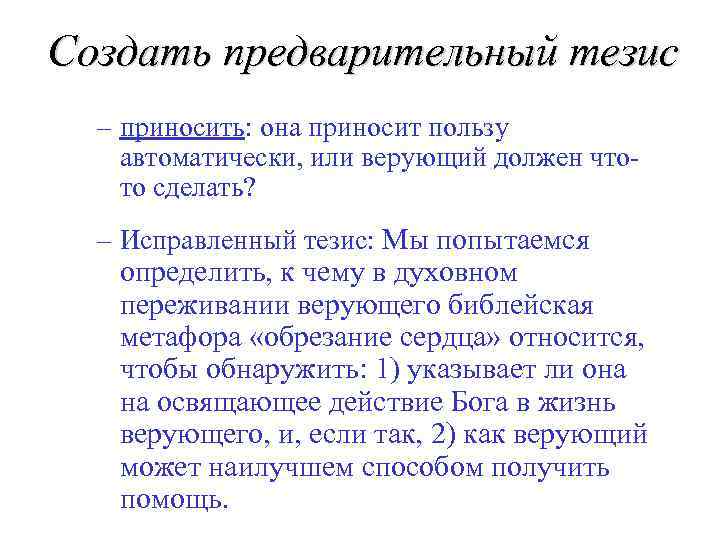 Создать предварительный тезис

– приносить: она приносит пользу автоматически, или верующий должен что-то сделать?

– Исправленный тезис: Мы попытаемся определить, к чему в духовном переживании верующего библейская метафора «обрезание сердца» относится, чтобы обнаружить: 1) указывает ли она на освящающее действие Бога в жизнь верующего, и, если так, 2) как верующий может наилучшем способом получить помощь.